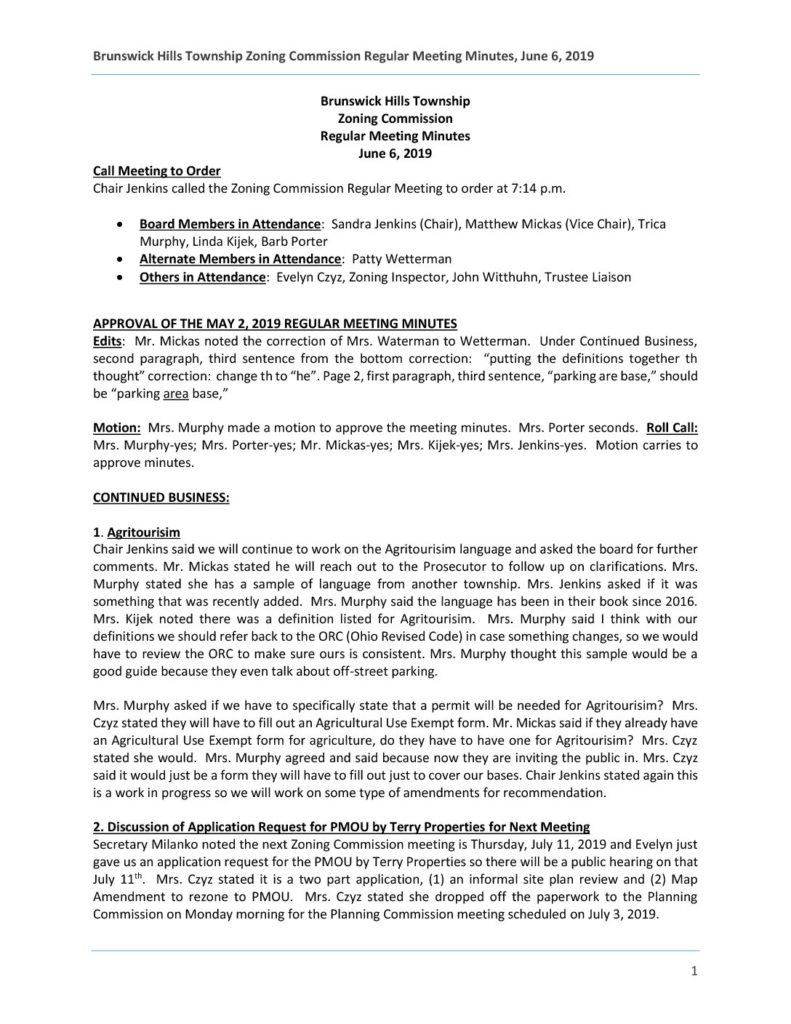 Brunswick Hills Township Zoning Commission Regular Meeting Minutes, June 6, 2019

Brunswick Hills Township
Zoning Commission
Regular Meeting Minutes
June 6, 2019

Call Meeting to Order
Chair Jenkins called the Zoning Commission Regular Meeting to order at 7:14 p.m.

• Board Members in Attendance: Sandra Jenkins (Chair), Matthew Mickas (Vice Chair), Trica Murphy, Linda Kijek, Barb Porter
• Alternate Members in Attendance: Patty Wetterman
• Others in Attendance: Evelyn Czyz, Zoning Inspector, John Witthuhn, Trustee Liaison

APPROVAL OF THE MAY 2, 2019 REGULAR MEETING MINUTES
Edits: Mr. Mickas noted the correction of Mrs. Waterman to Wetterman. Under Continued Business, second paragraph, third sentence from the bottom correction: "putting the definitions together th thought" correction: change th to "he". Page 2, first paragraph, third sentence, "parking are base," should be "parking area base,"

Motion: Mrs. Murphy made a motion to approve the meeting minutes. Mrs. Porter seconds. Roll Call: Mrs. Murphy-yes; Mrs. Porter-yes; Mr. Mickas-yes; Mrs. Kijek-yes; Mrs. Jenkins-yes. Motion carries to approve minutes.

CONTINUED BUSINESS:

1. Agritourisim
Chair Jenkins said we will continue to work on the Agritourisim language and asked the board for further comments. Mr. Mickas stated he will reach out to the Prosecutor to follow up on clarifications. Mrs. Murphy stated she has a sample of language from another township. Mrs. Jenkins asked if it was something that was recently added. Mrs. Murphy said the language has been in their book since 2016. Mrs. Kijek noted there was a definition listed for Agritourisim. Mrs. Murphy said I think with our definitions we should refer back to the ORC (Ohio Revised Code) in case something changes, so we would have to review the ORC to make sure ours is consistent. Mrs. Murphy thought this sample would be a good guide because they even talk about off-street parking.

Mrs. Murphy asked if we have to specifically state that a permit will be needed for Agritourisim? Mrs. Czyz stated they will have to fill out an Agricultural Use Exempt form. Mr. Mickas said if they already have an Agricultural Use Exempt form for agriculture, do they have to have one for Agritourisim? Mrs. Czyz stated she would. Mrs. Murphy agreed and said because now they are inviting the public in. Mrs. Czyz said it would just be a form they will have to fill out just to cover our bases. Chair Jenkins stated again this is a work in progress so we will work on some type of amendments for recommendation.

2. Discussion of Application Request for PMOU by Terry Properties for Next Meeting
Secretary Milanko noted the next Zoning Commission meeting is Thursday, July 11, 2019 and Evelyn just gave us an application request for the PMOU by Terry Properties so there will be a public hearing on that July 11$^{th}$. Mrs. Czyz stated it is a two part application, (1) an informal site plan review and (2) Map Amendment to rezone to PMOU. Mrs. Czyz stated she dropped off the paperwork to the Planning Commission on Monday morning for the Planning Commission meeting scheduled on July 3, 2019.

1